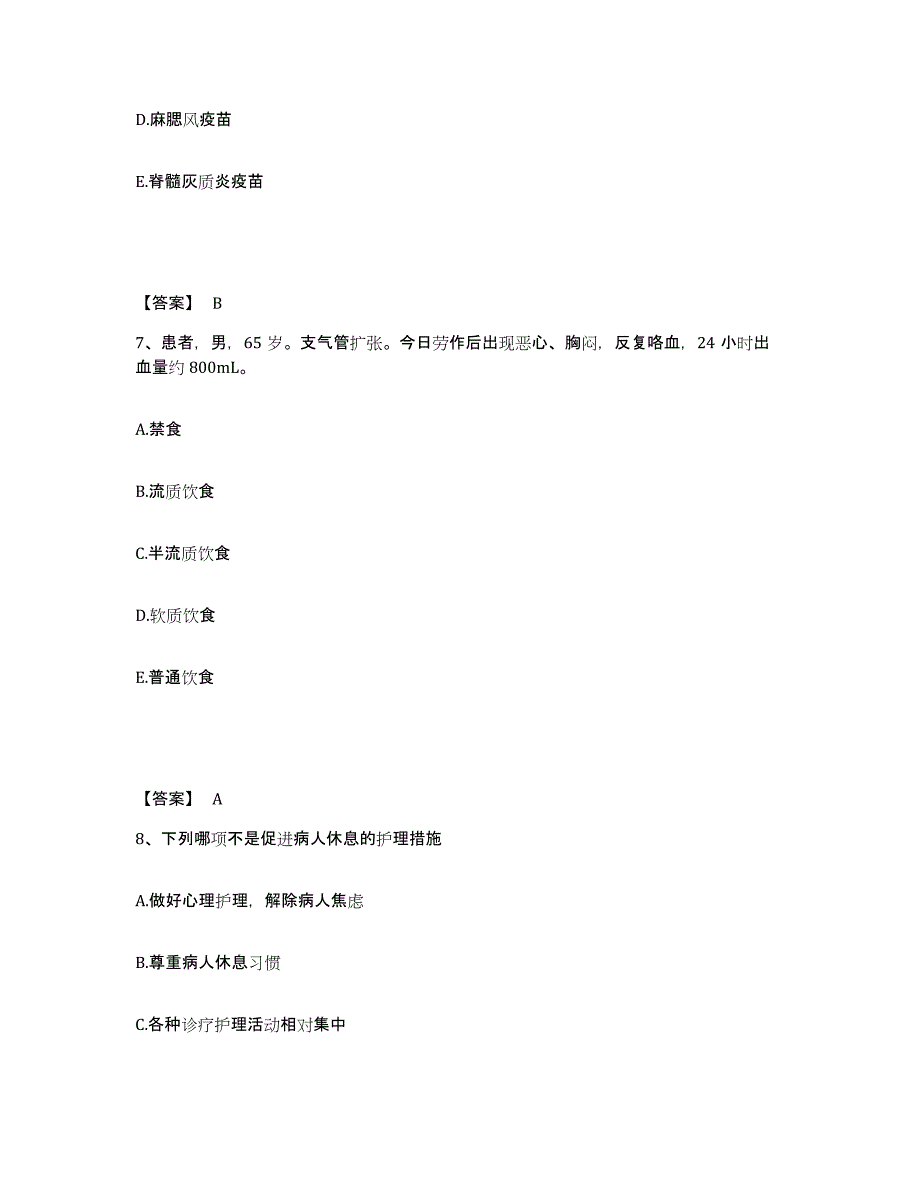 D.麻腮风疫苗

E.脊髓灰质炎疫苗

【答案】 B

7、患者，男，65 岁。支气管扩张。今日劳作后出现恶心、胸闷，反复咯血，24 小时出血量约 800mL。

A.禁食

B.流质饮食

C.半流质饮食

D.软质饮食

E.普通饮食

【答案】 A

8、下列哪项不是促进病人休息的护理措施

A.做好心理护理，解除病人焦虑

B.尊重病人休息习惯

C.各种诊疗护理活动相对集中